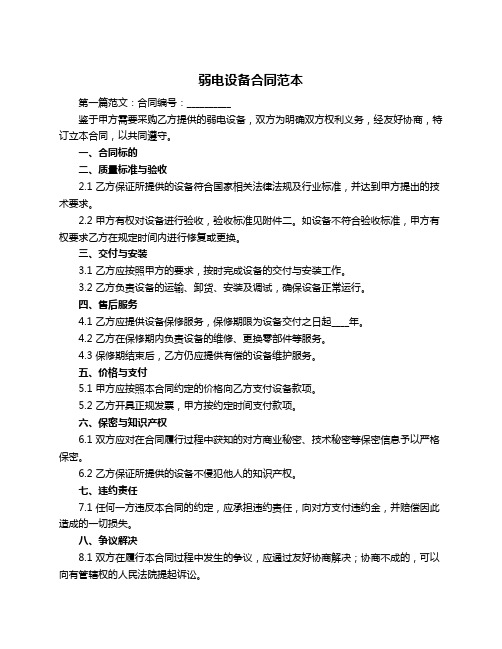 弱电设备合同范本

第一篇范文：合同编号：__________

鉴于甲方需要采购乙方提供的弱电设备，双方为明确双方权利义务，经友好协商，特订立本合同，以共同遵守。

一、合同标的

二、质量标准与验收

2.1 乙方保证所提供的设备符合国家相关法律法规及行业标准，并达到甲方提出的技术要求。

2.2 甲方有权对设备进行验收，验收标准见附件二。如设备不符合验收标准，甲方有权要求乙方在规定时间内进行修复或更换。

三、交付与安装

3.1 乙方应按照甲方的要求，按时完成设备的交付与安装工作。

3.2 乙方负责设备的运输、卸货、安装及调试，确保设备正常运行。

四、售后服务

4.1 乙方应提供设备保修服务，保修期限为设备交付之日起____年。

4.2 乙方在保修期内负责设备的维修、更换零部件等服务。

4.3 保修期结束后，乙方仍应提供有偿的设备维护服务。

五、价格与支付

5.1 甲方应按照本合同约定的价格向乙方支付设备款项。

5.2 乙方开具正规发票，甲方按约定时间支付款项。

六、保密与知识产权

6.1 双方应对在合同履行过程中获知的对方商业秘密、技术秘密等保密信息予以严格保密。

6.2 乙方保证所提供的设备不侵犯他人的知识产权。

七、违约责任

7.1 任何一方违反本合同的约定，应承担违约责任，向对方支付违约金，并赔偿因此造成的一切损失。

八、争议解决

8.1 双方在履行本合同过程中发生的争议，应通过友好协商解决；协商不成的，可以向有管辖权的人民法院提起诉讼。